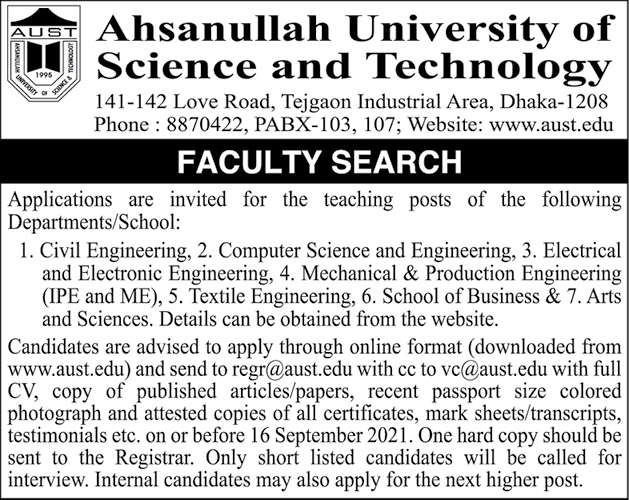 AUST
AHSANULLAH UNIVERSITY OF SCIENCE & TECHNOLOGY
1995

Ahsanullah University of Science and Technology
141-142 Love Road, Tejgaon Industrial Area, Dhaka-1208
Phone : 8870422, PABX-103, 107; Website: www.aust.edu

FACULTY SEARCH

Applications are invited for the teaching posts of the following Departments/School:

1. Civil Engineering, 2. Computer Science and Engineering, 3. Electrical and Electronic Engineering, 4. Mechanical & Production Engineering (IPE and ME), 5. Textile Engineering, 6. School of Business & 7. Arts and Sciences. Details can be obtained from the website.

Candidates are advised to apply through online format (downloaded from www.aust.edu) and send to regr@aust.edu with cc to vc@aust.edu with full CV, copy of published articles/papers, recent passport size colored photograph and attested copies of all certificates, mark sheets/transcripts, testimonials etc. on or before 16 September 2021. One hard copy should be sent to the Registrar. Only short listed candidates will be called for interview. Internal candidates may also apply for the next higher post.